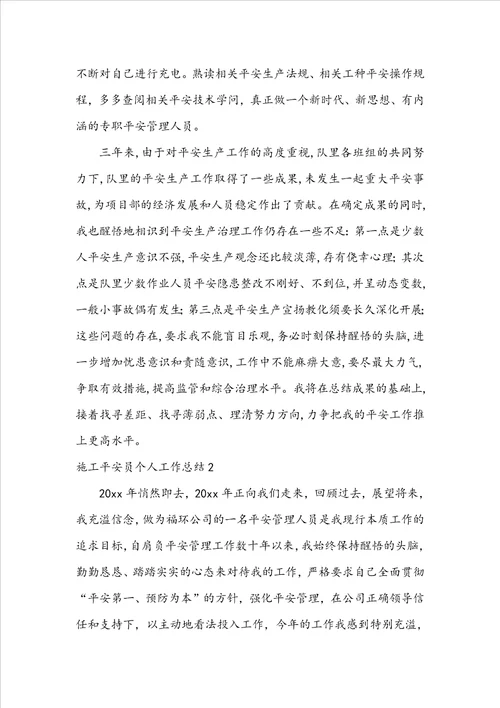 不断对自己进行充电。熟读相关平安生产法规、相关工种平安操作规程，多多查阅相关平安技术学问，真正做一个新时代、新思想、有内涵的专职平安管理人员。

三年来，由于对平安生产工作的高度重视，队里各班组的共同努力下，队里的平安生产工作取得了一些成果，未发生一起重大平安事故，为项目部的经济发展和人员稳定作出了贡献。在确定成果的同时，我也醒悟地相识到平安生产治理工作仍存在一些不足：第一点是少数人平安生产意识不强，平安生产观念还比较淡薄，存有侥幸心理；其次点是队里少数作业人员平安隐患整改不刚好、不到位，并呈动态变数，一般小事故偶有发生；第三点是平安生产宣扬教化须要长久深化开展；这些问题的存在，要求我不能盲目乐观，务必时刻保持醒悟的头脑，进一步增加忧患意识和责随意识，工作中不能麻痹大意，要尽最大力气，争取有效措施，提高监管和综合治理水平。我将在总结成果的基础上，接着找寻差距、找寻薄弱点、理清努力方向，力争把我的平安工作推上更高水平。

施工平安员个人工作总结2

20xx年悄然即去，20xx年正向我们走来，回顾过去，展望将来，我充溢信念，做为福环公司的一名平安管理人员是我现行本质工作的追求目标，自肩负平安管理工作数十年以来，我始终保持醒悟的头脑，勤勤恳恳、踏踏实实的心态来对待我的工作，严格要求自己全面贯彻“平安第一、预防为本”的方针，强化平安管理，在公司正确领导信任和支持下，以主动地看法投入工作，今年的工作我感到特别充溢，